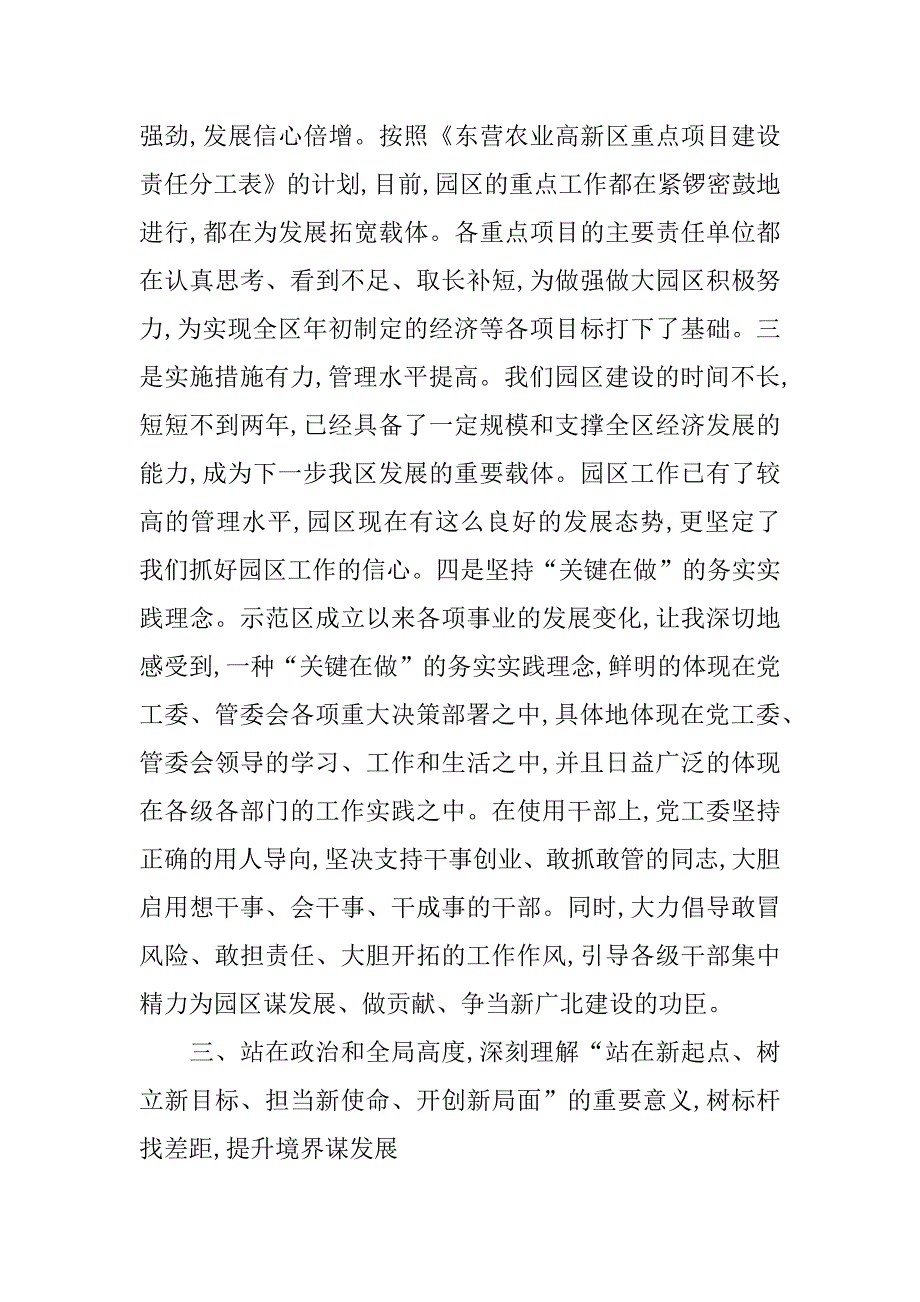 强劲，发展信心倍增。按照《东营农业高新区重点项目建设责任分工表》的计划，目前，园区的重点工作都在紧锣密鼓地进行，都在为发展拓宽载体。各重点项目的主要责任单位都在认真思考、看到不足、取长补短，为做强做大园区积极努力，为实现全区年初制定的经济等各项目标打下了基础。三是实施措施有力，管理水平提高。我们园区建设的时间不长，短短不到两年，已经具备了一定规模和支撑全区经济发展的能力，成为下一步我区发展的重要载体。园区工作已有了较高的管理水平，园区现在有这么良好的发展态势，更坚定了我们抓好园区工作的信心。四是坚持“关键在做”的务实实践理念。示范区成立以来各项事业的发展变化，让我深切地感受到，一种“关键在做”的务实实践理念，鲜明的体现在党工委、管委会各项重大决策部署之中，具体地体现在党工委、管委会领导的学习、工作和生活之中，并且日益广泛的体现在各级各部门的工作实践之中。在使用干部上，党工委坚持正确的用人导向，坚决支持干事创业、敢抓敢管的同志，大胆启用想干事、会干事、干成事的干部。同时，大力倡导敢冒风险、敢担责任、大胆开拓的工作作风，引导各级干部集中精力为园区谋发展、做贡献、争当新广北建设的功臣。

三、站在政治和全局高度，深刻理解“站在新起点、树立新目标、担当新使命、开创新局面”的重要意义，树标杆找差距，提升境界谋发展